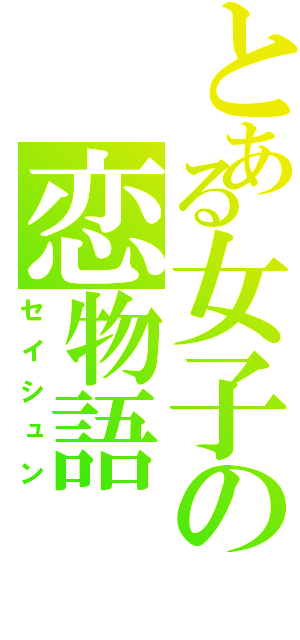 とある女子の

恋物語

セイシュン